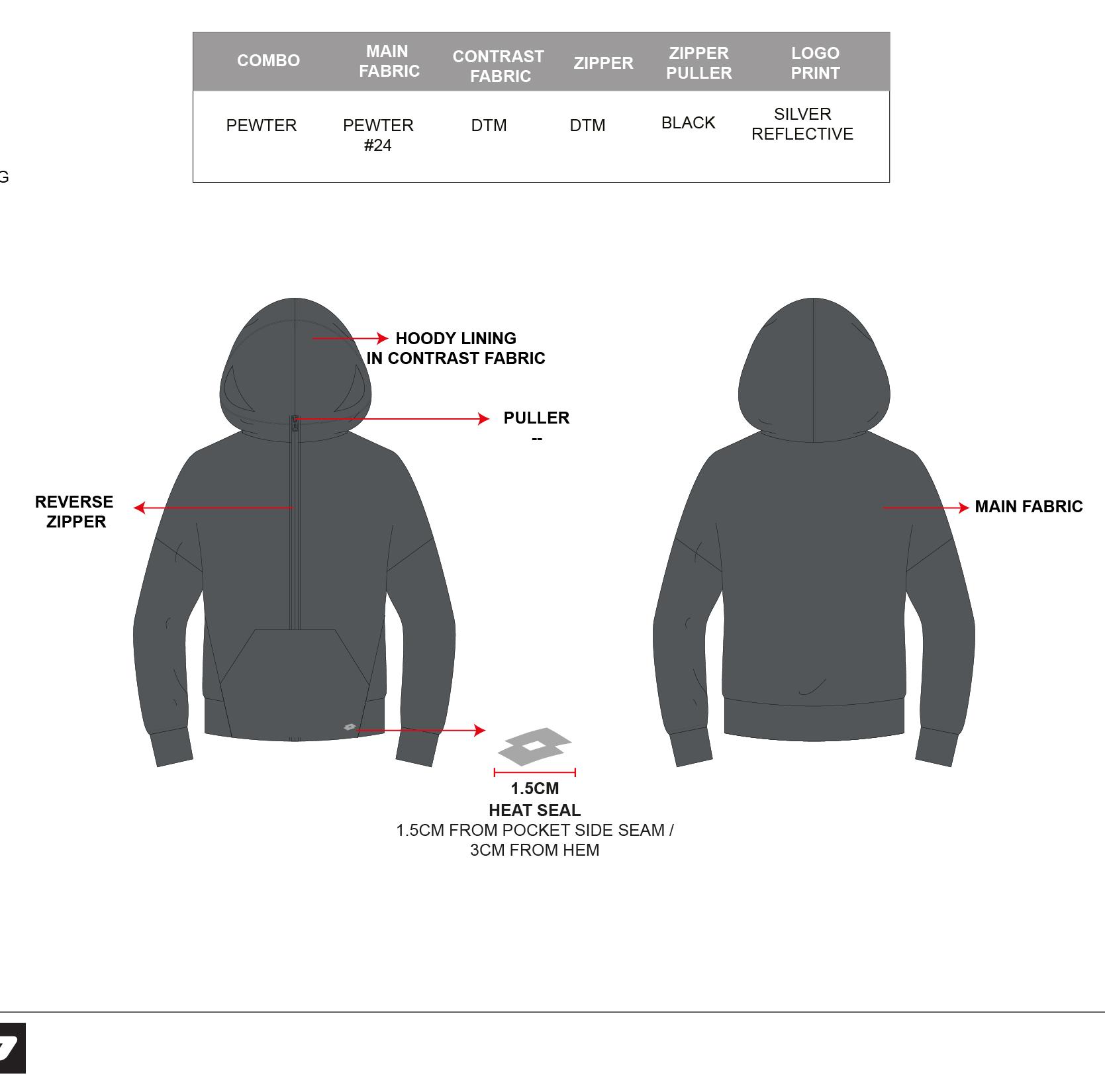 | COMBO | MAIN FABRIC | CONTRAST FABRIC | ZIPPER | ZIPPER PULLER | LOGO PRINT |
|---|---|---|---|---|---|
| PEWTER | PEWTER #24 | DTM | DTM | BLACK | SILVER REFLECTIVE |

G

HOODY LINING
IN CONTRAST FABRIC

PULLER
--

REVERSE
ZIPPER

MAIN FABRIC

1.5CM
HEAT SEAL
1.5CM FROM POCKET SIDE SEAM /
3CM FROM HEM